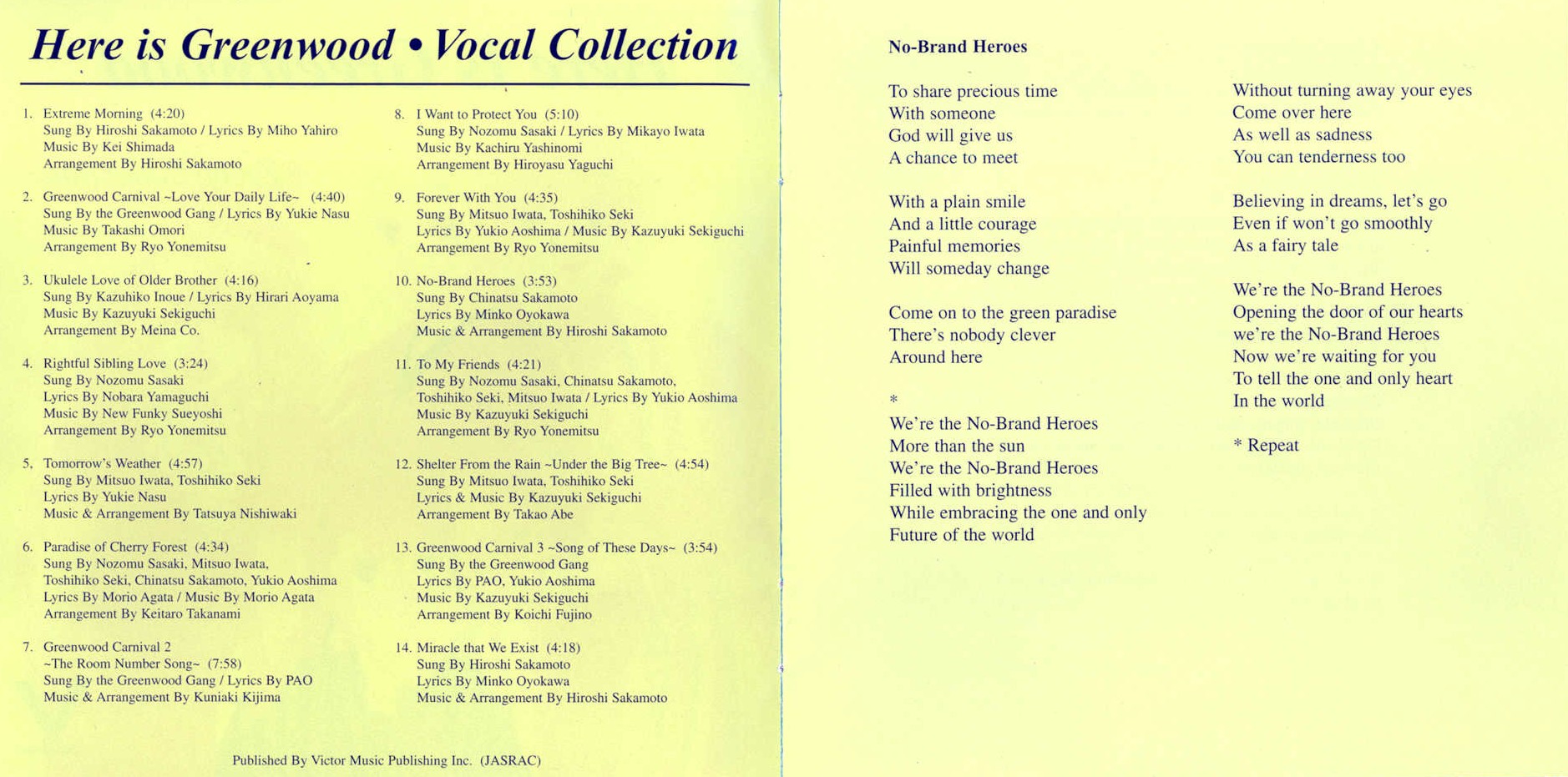 Here is Greenwood • Vocal Collection

1. Extreme Morning (4:20)
Sung By Hiroshi Sakamoto / Lyrics By Miho Yahiro
Music By Kei Shimada
Arrangement By Hiroshi Sakamoto

2. Greenwood Carnival ~Love Your Daily Life~ (4:40)
Sung By the Greenwood Gang / Lyrics By Yukie Nasu
Music By Takashi Omori
Arrangement By Ryo Yonemitsu

3. Ukulele Love of Older Brother (4:16)
Sung By Kazuhiko Inoue / Lyrics By Hirari Aoyama
Music By Kazuyuki Sekiguchi
Arrangement By Meina Co.

4. Rightful Sibling Love (3:24)
Sung By Nozomu Sasaki
Lyrics By Nobara Yamaguchi
Music By New Funky Sueyoshi
Arrangement By Ryo Yonemitsu

5. Tomorrow's Weather (4:57)
Sung By Mitsuo Iwata, Toshihiko Seki
Lyrics By Yukie Nasu
Music & Arrangement By Tatsuya Nishiwaki

6. Paradise of Cherry Forest (4:34)
Sung By Nozomu Sasaki, Mitsuo Iwata,
Toshihiko Seki, Chinatsu Sakamoto, Yukio Aoshima
Lyrics By Morio Agata / Music By Morio Agata
Arrangement By Keitaro Takanami

7. Greenwood Carnival 2
~The Room Number Song~ (7:58)
Sung By the Greenwood Gang / Lyrics By PAO
Music & Arrangement By Kuniaki Kijima

8. I Want to Protect You (5:10)
Sung By Nozomu Sasaki / Lyrics By Mikayo Iwata
Music By Kachiru Yashinomi
Arrangement By Hiroyasu Yaguchi

9. Forever With You (4:35)
Sung By Mitsuo Iwata, Toshihiko Seki
Lyrics By Yukio Aoshima / Music By Kazuyuki Sekiguchi
Arrangement By Ryo Yonemitsu

10. No-Brand Heroes (3:53)
Sung By Chinatsu Sakamoto
Lyrics By Minko Oyokawa
Music & Arrangement By Hiroshi Sakamoto

11. To My Friends (4:21)
Sung By Nozomu Sasaki, Chinatsu Sakamoto,
Toshihiko Seki, Mitsuo Iwata / Lyrics By Yukio Aoshima
Music By Kazuyuki Sekiguchi
Arrangement By Ryo Yonemitsu

12. Shelter From the Rain ~Under the Big Tree~ (4:54)
Sung By Mitsuo Iwata, Toshihiko Seki
Lyrics & Music By Kazuyuki Sekiguchi
Arrangement By Takao Abe

13. Greenwood Carnival 3 ~Song of These Days~ (3:54)
Sung By the Greenwood Gang
Lyrics By PAO, Yukio Aoshima
Music By Kazuyuki Sekiguchi
Arrangement By Koichi Fujino

14. Miracle that We Exist (4:18)
Sung By Hiroshi Sakamoto
Lyrics By Minko Oyokawa
Music & Arrangement By Hiroshi Sakamoto

Published By Victor Music Publishing Inc. (JASRAC)

No-Brand Heroes

To share precious time
With someone
God will give us
A chance to meet

With a plain smile
And a little courage
Painful memories
Will someday change

Come on to the green paradise
There's nobody clever
Around here

*
We're the No-Brand Heroes
More than the sun
We're the No-Brand Heroes
Filled with brightness
While embracing the one and only
Future of the world

Without turning away your eyes
Come over here
As well as sadness
You can tenderness too

Believing in dreams, let's go
Even if won't go smoothly
As a fairy tale

We're the No-Brand Heroes
Opening the door of our hearts
we're the No-Brand Heroes
Now we're waiting for you
To tell the one and only heart
In the world

* Repeat